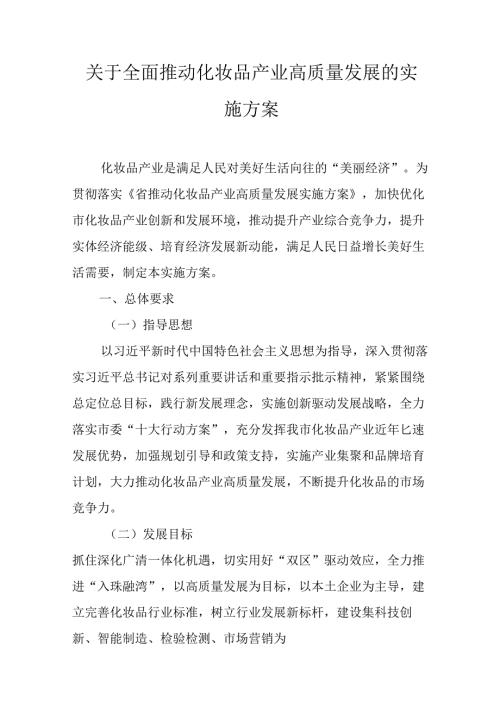 关于全面推动化妆品产业高质量发展的实施方案

化妆品产业是满足人民对美好生活向往的“美丽经济”。为贯彻落实《省推动化妆品产业高质量发展实施方案》，加快优化市化妆品产业创新和发展环境，推动提升产业综合竞争力，提升实体经济能级、培育经济发展新动能，满足人民日益增长美好生活需要，制定本实施方案。

一、总体要求

（一）指导思想

以习近平新时代中国特色社会主义思想为指导，深入贯彻落实习近平总书记对系列重要讲话和重要指示批示精神，紧紧围绕总定位总目标，践行新发展理念，实施创新驱动发展战略，全力落实市委“十大行动方案”，充分发挥我市化妆品产业近年匕速发展优势，加强规划引导和政策支持，实施产业集聚和品牌培育计划，大力推动化妆品产业高质量发展，不断提升化妆品的市场竞争力。

（二）发展目标

抓住深化广清一体化机遇，切实用好“双区”驱动效应，全力推进“入珠融湾”，以高质量发展为目标，以本土企业为主导，建立完善化妆品行业标准，树立行业发展新标杆，建设集科技创新、智能制造、检验检测、市场营销为